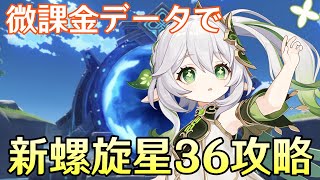 微課金データで

新螺旋星36攻略